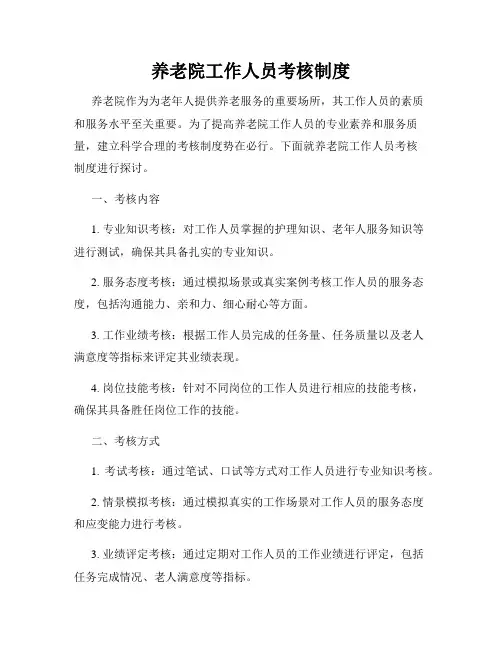 养老院工作人员考核制度

养老院作为为老年人提供养老服务的重要场所，其工作人员的素质和服务水平至关重要。为了提高养老院工作人员的专业素养和服务质量，建立科学合理的考核制度势在必行。下面就养老院工作人员考核制度进行探讨。

一、考核内容

1. 专业知识考核：对工作人员掌握的护理知识、老年人服务知识等进行测试，确保其具备扎实的专业知识。

2. 服务态度考核：通过模拟场景或真实案例考核工作人员的服务态度，包括沟通能力、亲和力、细心耐心等方面。

3. 工作业绩考核：根据工作人员完成的任务量、任务质量以及老人满意度等指标来评定其业绩表现。

4. 岗位技能考核：针对不同岗位的工作人员进行相应的技能考核，确保其具备胜任岗位工作的技能。

二、考核方式

1. 考试考核：通过笔试、口试等方式对工作人员进行专业知识考核。

2. 情景模拟考核：通过模拟真实的工作场景对工作人员的服务态度和应变能力进行考核。

3. 业绩评定考核：通过定期对工作人员的工作业绩进行评定，包括任务完成情况、老人满意度等指标。